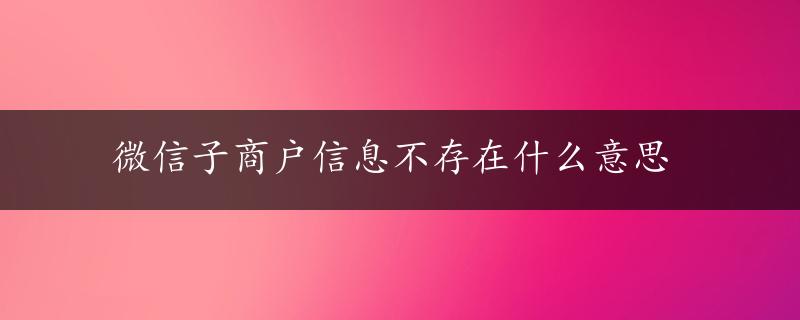 微信子商户信息不存在什么意思